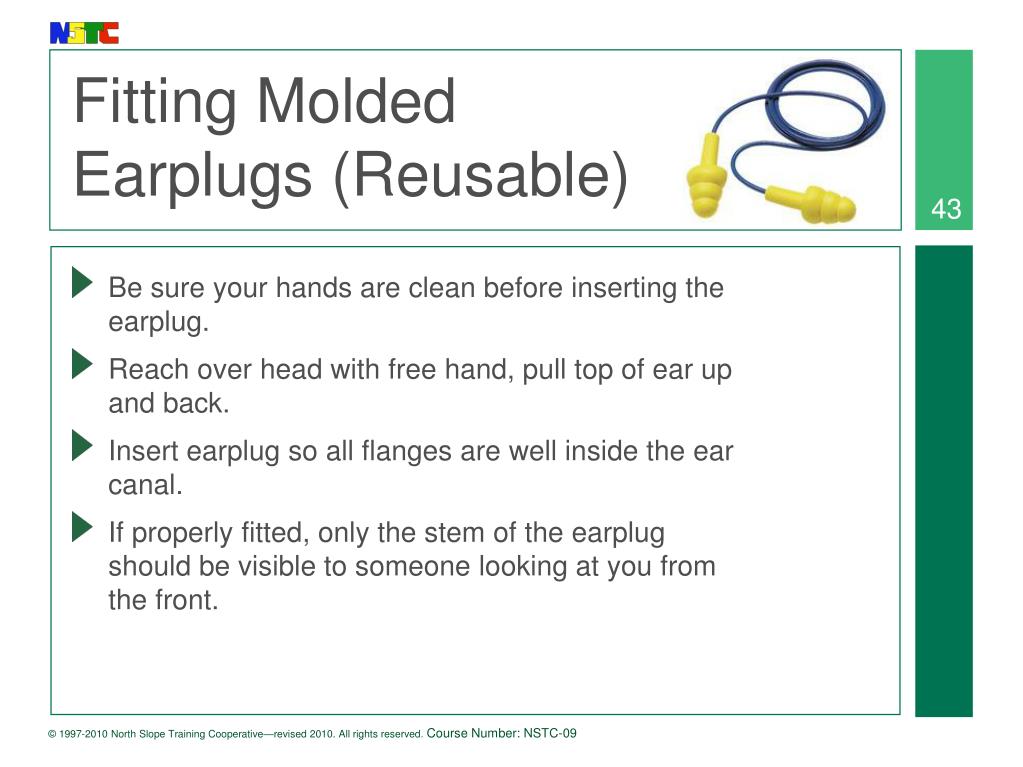 NSTC

Fitting Molded Earplugs (Reusable)

43

Be sure your hands are clean before inserting the earplug.

Reach over head with free hand, pull top of ear up and back.

Insert earplug so all flanges are well inside the ear canal.

If properly fitted, only the stem of the earplug should be visible to someone looking at you from the front.

© 1997-2010 North Slope Training Cooperative—revised 2010. All rights reserved. Course Number: NSTC-09